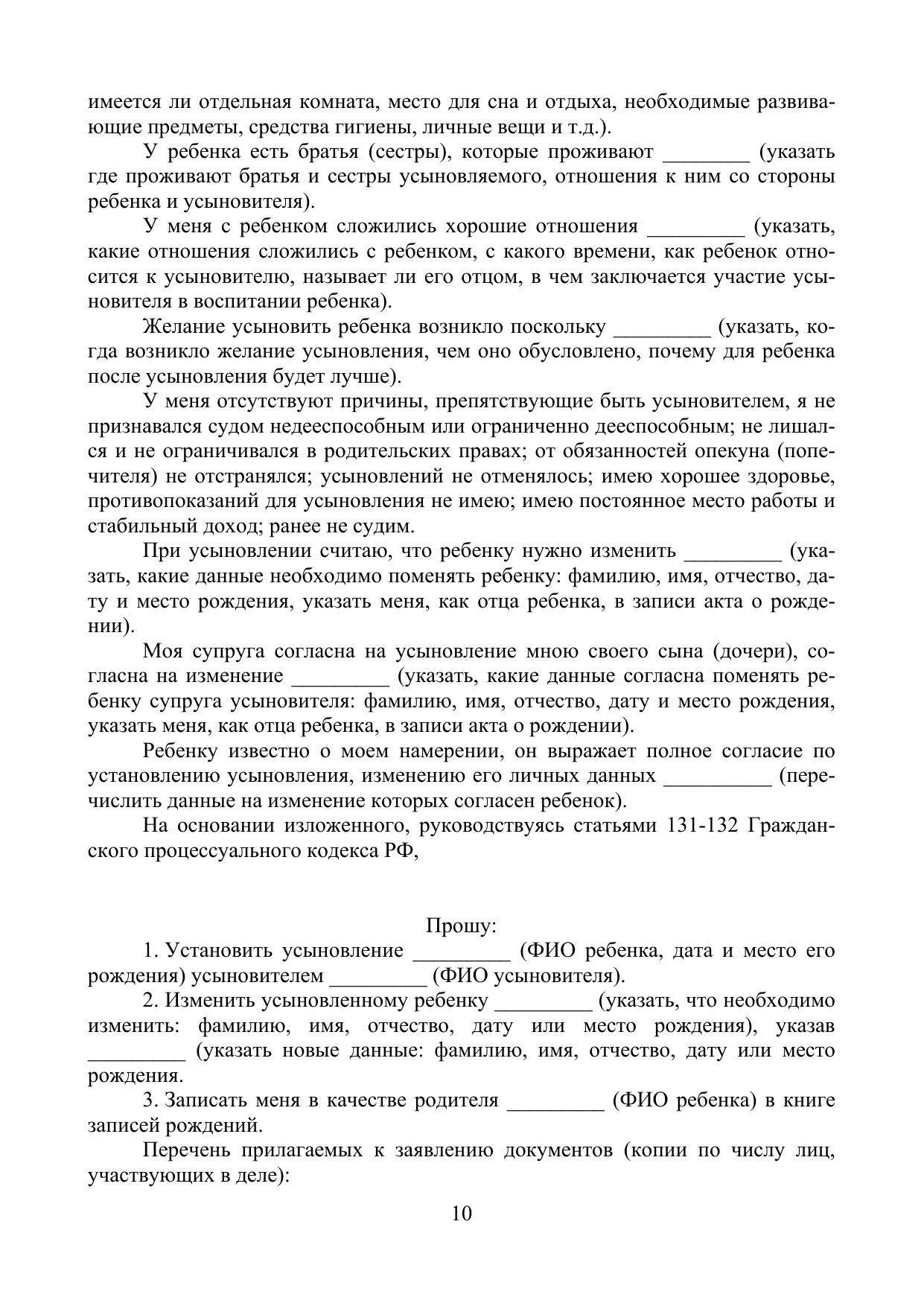 имеется ли отдельная комната, место для сна и отдыха, необходимые развивающие предметы, средства гигиены, личные вещи и т.д.).

У ребенка есть братья (сестры), которые проживают ________ (указать где проживают братья и сестры усыновляемого, отношения к ним со стороны ребенка и усыновителя).

У меня с ребенком сложились хорошие отношения _________ (указать, какие отношения сложились с ребенком, с какого времени, как ребенок относится к усыновителю, называет ли его отцом, в чем заключается участие усыновителя в воспитании ребенка).

Желание усыновить ребенка возникло поскольку _________ (указать, когда возникло желание усыновления, чем оно обусловлено, почему для ребенка после усыновления будет лучше).

У меня отсутствуют причины, препятствующие быть усыновителем, я не признавался судом недееспособным или ограниченно дееспособным; не лишался и не ограничивался в родительских правах; от обязанностей опекуна (попечителя) не отстранялся; усыновлений не отменялось; имею хорошее здоровье, противопоказаний для усыновления не имею; имею постоянное место работы и стабильный доход; ранее не судим.

При усыновлении считаю, что ребенку нужно изменить _________ (указать, какие данные необходимо поменять ребенку: фамилию, имя, отчество, дату и место рождения, указать меня, как отца ребенка, в записи акта о рождении).

Моя супруга согласна на усыновление мною своего сына (дочери), согласна на изменение _________ (указать, какие данные согласна поменять ребенку супруга усыновителя: фамилию, имя, отчество, дату и место рождения, указать меня, как отца ребенка, в записи акта о рождении).

Ребенку известно о моем намерении, он выражает полное согласие по установлению усыновления, изменению его личных данных __________ (перечислить данные на изменение которых согласен ребенок).

На основании изложенного, руководствуясь статьями 131-132 Гражданского процессуального кодекса РФ,

Прошу:

1. Установить усыновление _________ (ФИО ребенка, дата и место его рождения) усыновителем _________ (ФИО усыновителя).

2. Изменить усыновленному ребенку _________ (указать, что необходимо изменить: фамилию, имя, отчество, дату или место рождения), указав _________ (указать новые данные: фамилию, имя, отчество, дату или место рождения.

3. Записать меня в качестве родителя _________ (ФИО ребенка) в книге записей рождений.

Перечень прилагаемых к заявлению документов (копии по числу лиц, участвующих в деле):

10